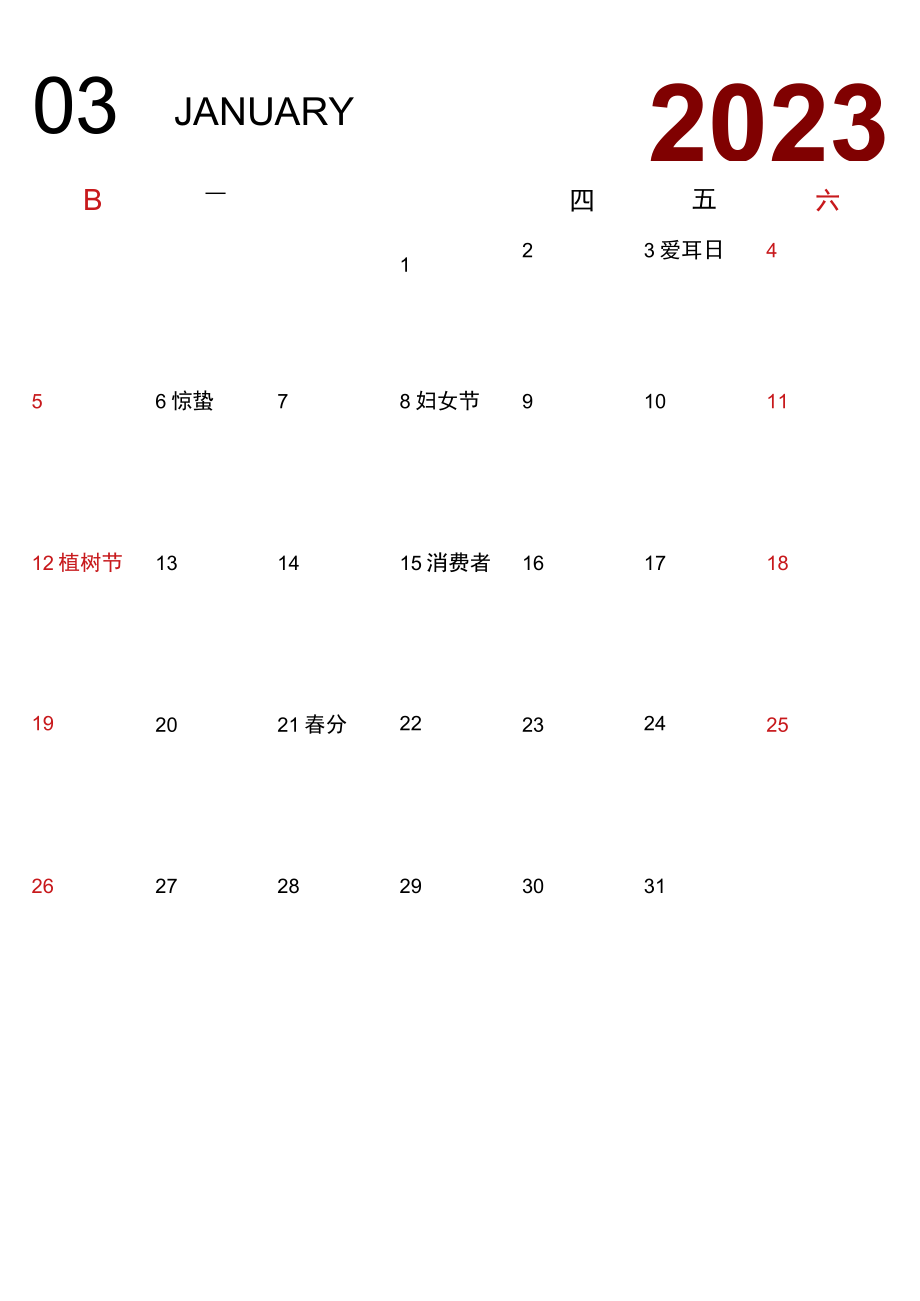 03 JANUARY 2023

| B | 一 | | | 四 | 五 | 六 |
|---|---|---|---|---|---|---|
| | | | 1 | 2 | 3 爱耳日 | 4 |
| 5 | 6 惊蛰 | 7 | 8 妇女节 | 9 | 10 | 11 |
| 12 植树节 | 13 | 14 | 15 消费者 | 16 | 17 | 18 |
| 19 | 20 | 21 春分 | 22 | 23 | 24 | 25 |
| 26 | 27 | 28 | 29 | 30 | 31 | |